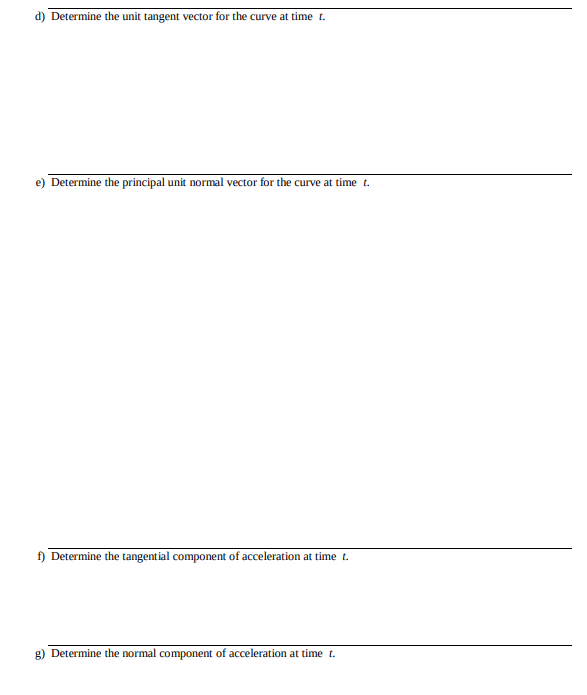 d) Determine the unit tangent vector for the curve at time $t$.

e) Determine the principal unit normal vector for the curve at time $t$.

f) Determine the tangential component of acceleration at time $t$.

g) Determine the normal component of acceleration at time $t$.